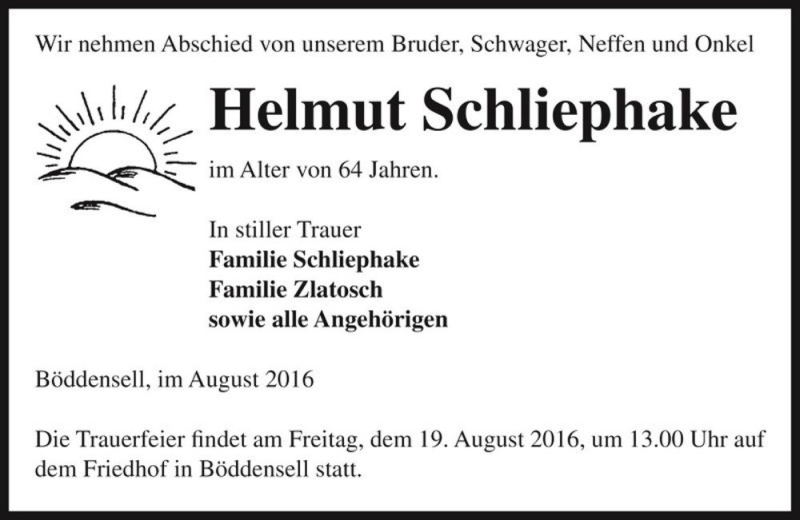 Wir nehmen Abschied von unserem Bruder, Schwager, Neffen und Onkel

Helmut Schliephake

im Alter von 64 Jahren.

In stiller Trauer
Familie Schliephake
Familie Zlatosch
sowie alle Angehörigen

Böddensell, im August 2016

Die Trauerfeier findet am Freitag, dem 19. August 2016, um 13.00 Uhr auf dem Friedhof in Böddensell statt.